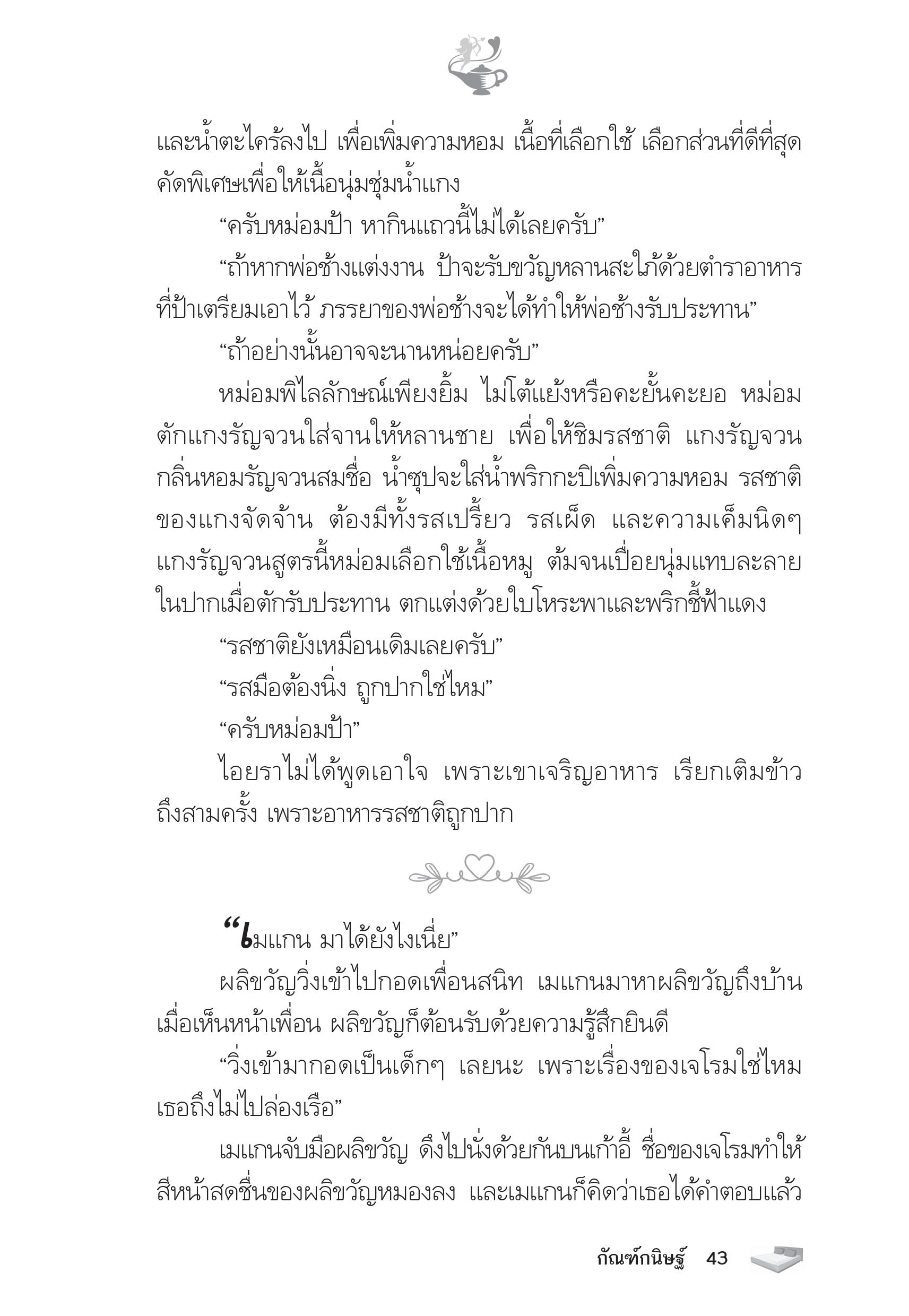 และน้ำตะไคร้ลงไป เพื่อเพิ่มความหอม เนื้อที่เลือกใช้ เลือกส่วนที่ดีที่สุด คัดพิเศษเพื่อให้เนื้อนุ่มชุ่มน้ำแกง

“ครับหม่อมป้า หากินแถวนี้ไม่ได้เลยครับ”

“ถ้าหากพ่อช้างแต่งงาน ป้าจะรับขวัญหลานสะใภ้ด้วยตำราอาหารที่ป้าเตรียมเอาไว้ ภรรยาของพ่อช้างจะได้ทำให้พ่อช้างรับประทาน”

“ถ้าอย่างนั้นอาจจะนานหน่อยครับ”

หม่อมพิไลลักษณ์เพียงยิ้ม ไม่โต้แย้งหรือคะยั้นคะยอ หม่อมตักแกงรัญจวนใส่จานให้หลานชาย เพื่อให้ชิมรสชาติ แกงรัญจวนกลิ่นหอมรัญจวนสมชื่อ น้ำซุปจะใส่น้ำพริกกะปิเพิ่มความหอม รสชาติของแกงจัดจ้าน ต้องมีทั้งรสเปรี้ยว รสเผ็ด และความเค็มนิดๆ แกงรัญจวนสูตรนี้หม่อมเลือกใช้เนื้อหมู ต้มจนเปื่อยนุ่มแทบละลายในปากเมื่อตักรับประทาน ตกแต่งด้วยใบโหระพาและพริกชี้ฟ้าแดง

“รสชาติยังเหมือนเดิมเลยครับ”

“รสมือต้องนิ่ง ถูกปากใช่ไหม”

“ครับหม่อมป้า”

ไอยราไม่ได้พูดเอาใจ เพราะเขาเจริญอาหาร เรียกเติมข้าวถึงสามครั้ง เพราะอาหารรสชาติถูกปาก

“เมแกน มาได้ยังไงเนี่ย”

ผลิขวัญวิ่งเข้าไปกอดเพื่อนสนิท เมแกนมาหาผลิขวัญถึงบ้าน เมื่อเห็นหน้าเพื่อน ผลิขวัญก็ต้อนรับด้วยความรู้สึกยินดี

“วิ่งเข้ามากอดเป็นเด็กๆ เลยนะ เพราะเรื่องของเจโรมใช่ไหม เธอถึงไม่ไปล่องเรือ”

เมแกนจับมือผลิขวัญ ดึงไปนั่งด้วยกันบนเก้าอี้ ชื่อของเจโรมทำให้สีหน้าสดชื่นของผลิขวัญหมองลง และเมแกนก็คิดว่าเธอได้คำตอบแล้ว

กัณฑ์กนิษฐ์ 43